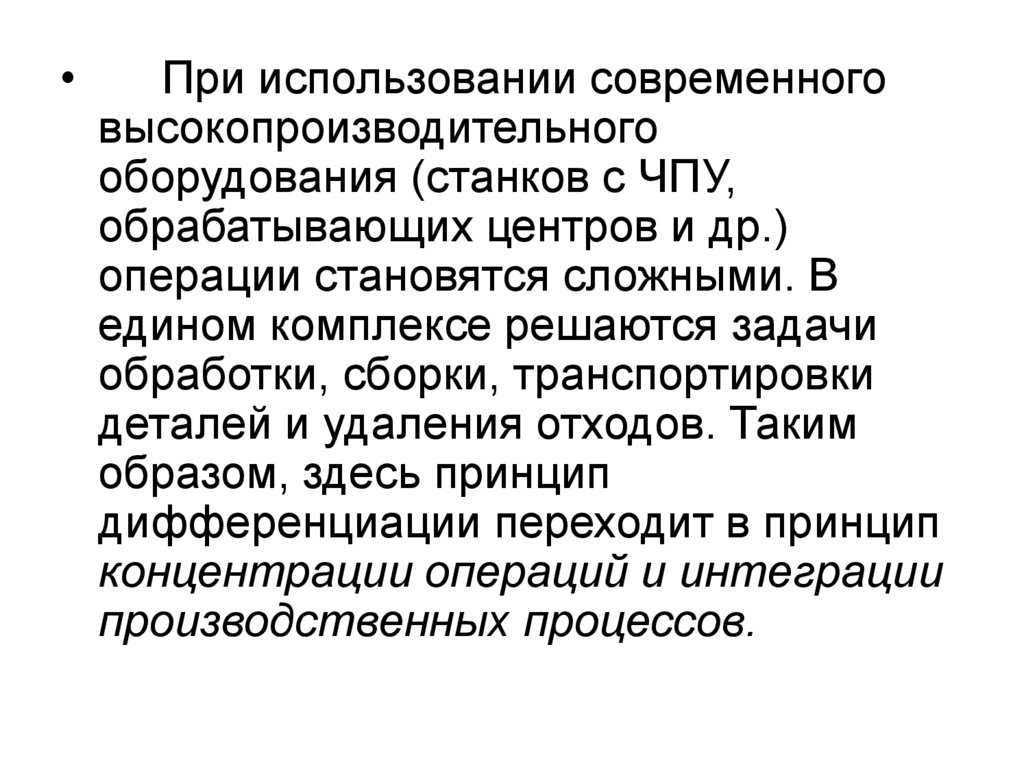 • При использовании современного высокопроизводительного оборудования (станков с ЧПУ, обрабатывающих центров и др.) операции становятся сложными. В едином комплексе решаются задачи обработки, сборки, транспортировки деталей и удаления отходов. Таким образом, здесь принцип дифференциации переходит в принцип концентрации операций и интеграции производственных процессов.